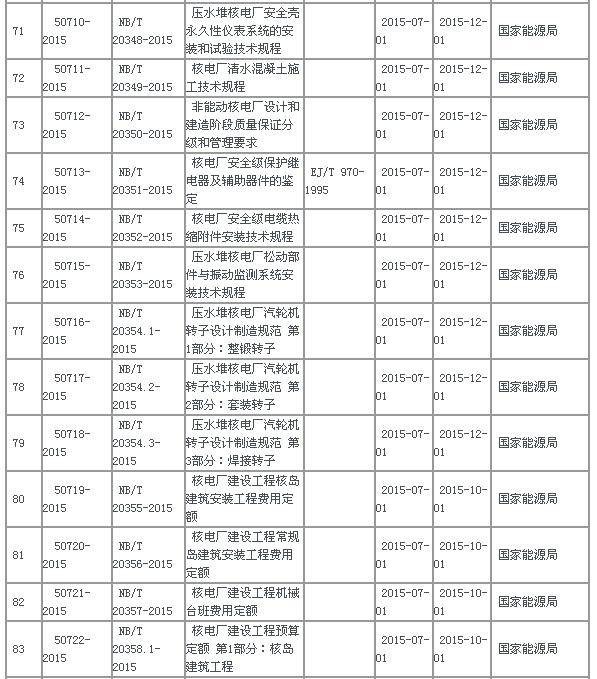 | 71 | 50710-2015 | NB/T 20348-2015 | 压水堆核电厂安全壳永久性仪表系统的安装和试验技术规程 | | 2015-07-01 | 2015-12-01 | 国家能源局 |
|---|---|---|---|---|---|---|---|
| 72 | 50711-2015 | NB/T 20349-2015 | 核电厂清水混凝土施工技术规程 | | 2015-07-01 | 2015-12-01 | 国家能源局 |
| 73 | 50712-2015 | NB/T 20350-2015 | 非能动核电厂设计和建造阶段质量保证分级和管理要求 | | 2015-07-01 | 2015-12-01 | 国家能源局 |
| 74 | 50713-2015 | NB/T 20351-2015 | 核电厂安全级保护继电器及辅助器件的鉴定 | EJ/T 970-1995 | 2015-07-01 | 2015-12-01 | 国家能源局 |
| 75 | 50714-2015 | NB/T 20352-2015 | 核电厂安全级电缆热缩附件安装技术规程 | | 2015-07-01 | 2015-12-01 | 国家能源局 |
| 76 | 50715-2015 | NB/T 20353-2015 | 压水堆核电厂松动部件与振动监测系统安装技术规程 | | 2015-07-01 | 2015-12-01 | 国家能源局 |
| 77 | 50716-2015 | NB/T 20354.1-2015 | 压水堆核电厂汽轮机转子设计制造规范 第1部分：整锻转子 | | 2015-07-01 | 2015-12-01 | 国家能源局 |
| 78 | 50717-2015 | NB/T 20354.2-2015 | 压水堆核电厂汽轮机转子设计制造规范 第2部分：套装转子 | | 2015-07-01 | 2015-12-01 | 国家能源局 |
| 79 | 50718-2015 | NB/T 20354.3-2015 | 压水堆核电厂汽轮机转子设计制造规范 第3部分：焊接转子 | | 2015-07-01 | 2015-12-01 | 国家能源局 |
| 80 | 50719-2015 | NB/T 20355-2015 | 核电厂建设工程核岛建筑安装工程费用定额 | | 2015-07-01 | 2015-10-01 | 国家能源局 |
| 81 | 50720-2015 | NB/T 20356-2015 | 核电厂建设工程常规岛建筑安装工程费用定额 | | 2015-07-01 | 2015-10-01 | 国家能源局 |
| 82 | 50721-2015 | NB/T 20357-2015 | 核电厂建设工程机械台班费用定额 | | 2015-07-01 | 2015-10-01 | 国家能源局 |
| 83 | 50722-2015 | NB/T 20358.1-2015 | 核电厂建设工程预算定额 第1部分：核岛建筑工程 | | 2015-07-01 | 2015-10-01 | 国家能源局 |